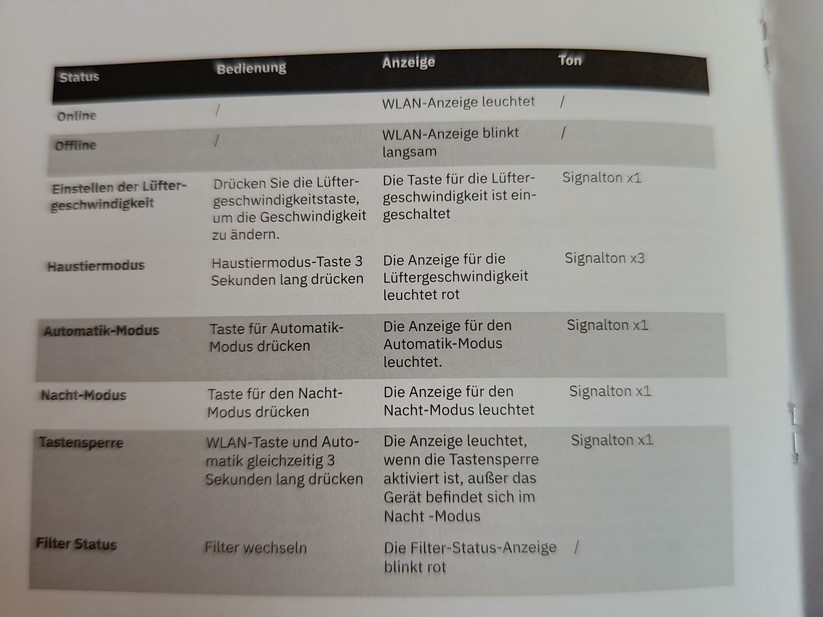 | Status | Bedienung | Anzeige | Ton |
|---|---|---|---|
| Online | / | WLAN-Anzeige leuchtet | / |
| Offline | / | WLAN-Anzeige blinkt langsam | / |
| Einstellen der Lüftergeschwindigkeit | Drücken Sie die Lüftergeschwindigkeitstaste, um die Geschwindigkeit zu ändern. | Die Taste für die Lüftergeschwindigkeit ist eingeschaltet | Signalton x1 |
| Haustiermodus | Haustiermodus-Taste 3 Sekunden lang drücken | Die Anzeige für die Lüftergeschwindigkeit leuchtet rot | Signalton x3 |
| Automatik-Modus | Taste für Automatik-Modus drücken | Die Anzeige für den Automatik-Modus leuchtet. | Signalton x1 |
| Nacht-Modus | Taste für den Nacht-Modus drücken | Die Anzeige für den Nacht-Modus leuchtet | Signalton x1 |
| Tastensperre | WLAN-Taste und Automatik gleichzeitig 3 Sekunden lang drücken | Die Anzeige leuchtet, wenn die Tastensperre aktiviert ist, außer das Gerät befindet sich im Nacht -Modus | Signalton x1 |
| Filter Status | Filter wechseln | Die Filter-Status-Anzeige blinkt rot | / |